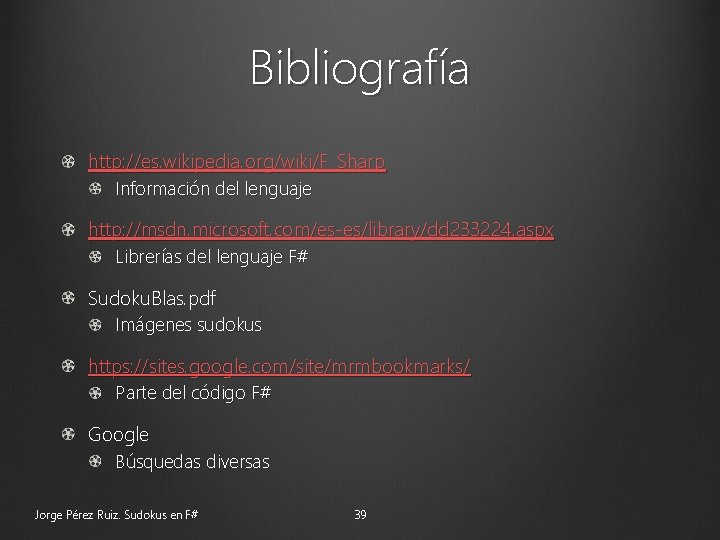 Bibliografía

http://es.wikipedia.org/wiki/F_Sharp
Información del lenguaje

http://msdn.microsoft.com/es-es/library/dd233224.aspx
Librerías del lenguaje F#

SudokuBlas.pdf
Imágenes sudokus

https://sites.google.com/site/mrmbookmarks/
Parte del código F#

Google
Búsquedas diversas

Jorge Pérez Ruiz. Sudokus en F#

39